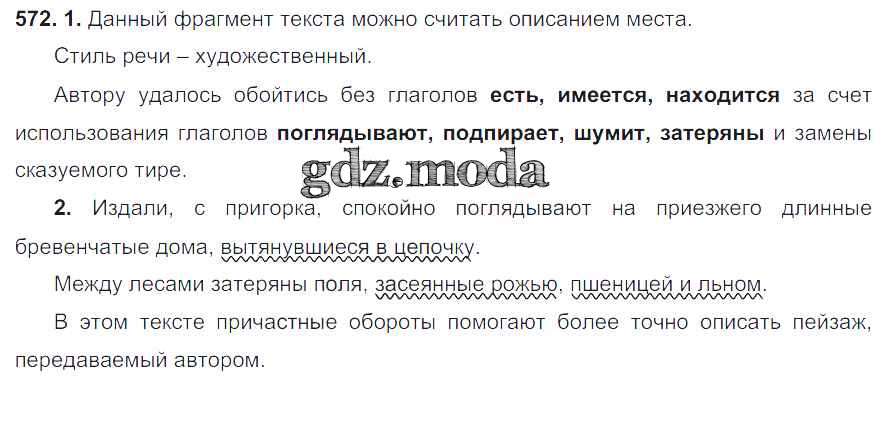 572. 1. Данный фрагмент текста можно считать описанием места.

Стиль речи – художественный.

Автору удалось обойтись без глаголов есть, имеется, находится за счет использования глаголов поглядывают, подпирает, шумит, затеряны и замены сказуемого тире.

2. Издали, с пригорка, спокойно поглядывают на приезжего длинные бревенчатые дома, вытянувшиеся в цепочку.

Между лесами затеряны поля, засеянные рожью, пшеницей и льном.

В этом тексте причастные обороты помогают более точно описать пейзаж, передаваемый автором.

gdz.moda